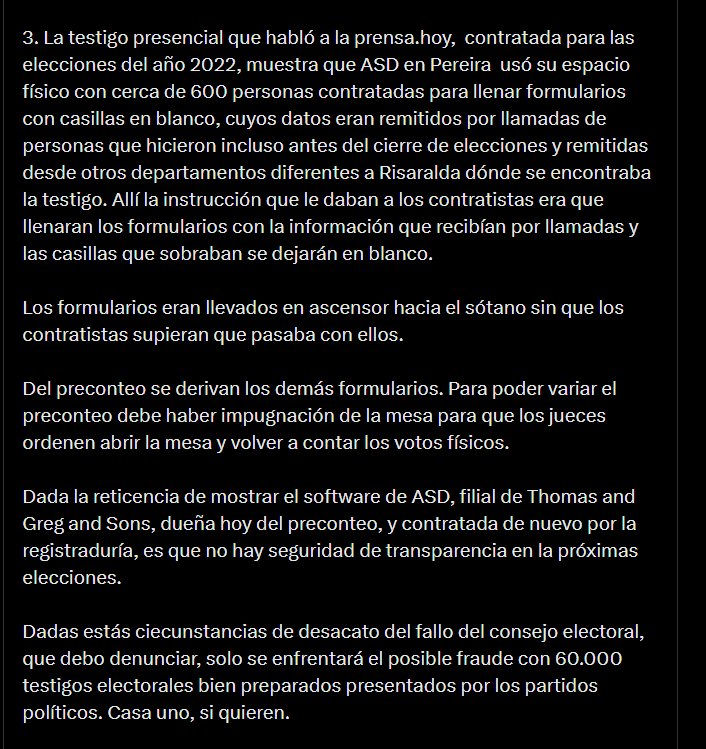 3. La testigo presencial que habló a la prensa.hoy, contratada para las elecciones del año 2022, muestra que ASD en Pereira usó su espacio físico con cerca de 600 personas contratadas para llenar formularios con casillas en blanco, cuyos datos eran remitidos por llamadas de personas que hicieron incluso antes del cierre de elecciones y remitidas desde otros departamentos diferentes a Risaralda dónde se encontraba la testigo. Allí la instrucción que le daban a los contratistas era que llenaran los formularios con la información que recibían por llamadas y las casillas que sobraban se dejarán en blanco.

Los formularios eran llevados en ascensor hacia el sótano sin que los contratistas supieran que pasaba con ellos.

Del preconteo se derivan los demás formularios. Para poder variar el preconteo debe haber impugnación de la mesa para que los jueces ordenen abrir la mesa y volver a contar los votos físicos.

Dada la reticencia de mostrar el software de ASD, filial de Thomas and Greg and Sons, dueña hoy del preconteo, y contratada de nuevo por la registraduría, es que no hay seguridad de transparencia en la próximas elecciones.

Dadas estás ciecunstancias de desacato del fallo del consejo electoral, que debo denunciar, solo se enfrentará el posible fraude con 60.000 testigos electorales bien preparados presentados por los partidos políticos. Casa uno, si quieren.